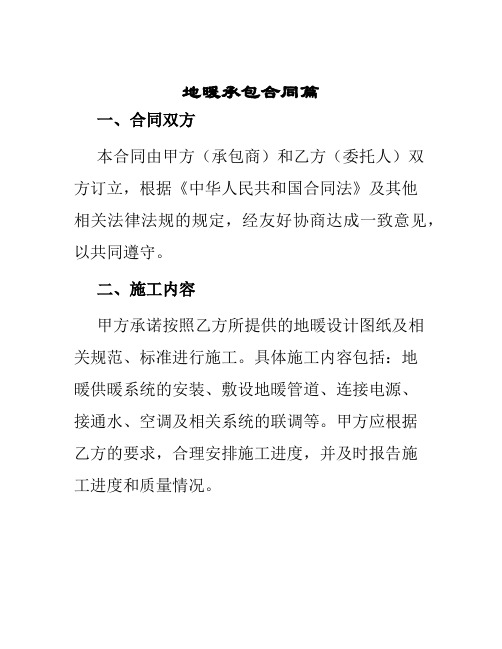 地暖承包合同篇

一、合同双方

本合同由甲方（承包商）和乙方（委托人）双方订立，根据《中华人民共和国合同法》及其他相关法律法规的规定，经友好协商达成一致意见，以共同遵守。

二、施工内容

甲方承诺按照乙方所提供的地暖设计图纸及相关规范、标准进行施工。具体施工内容包括：地暖供暖系统的安装、敷设地暖管道、连接电源、接通水、空调及相关系统的联调等。甲方应根据乙方的要求，合理安排施工进度，并及时报告施工进度和质量情况。